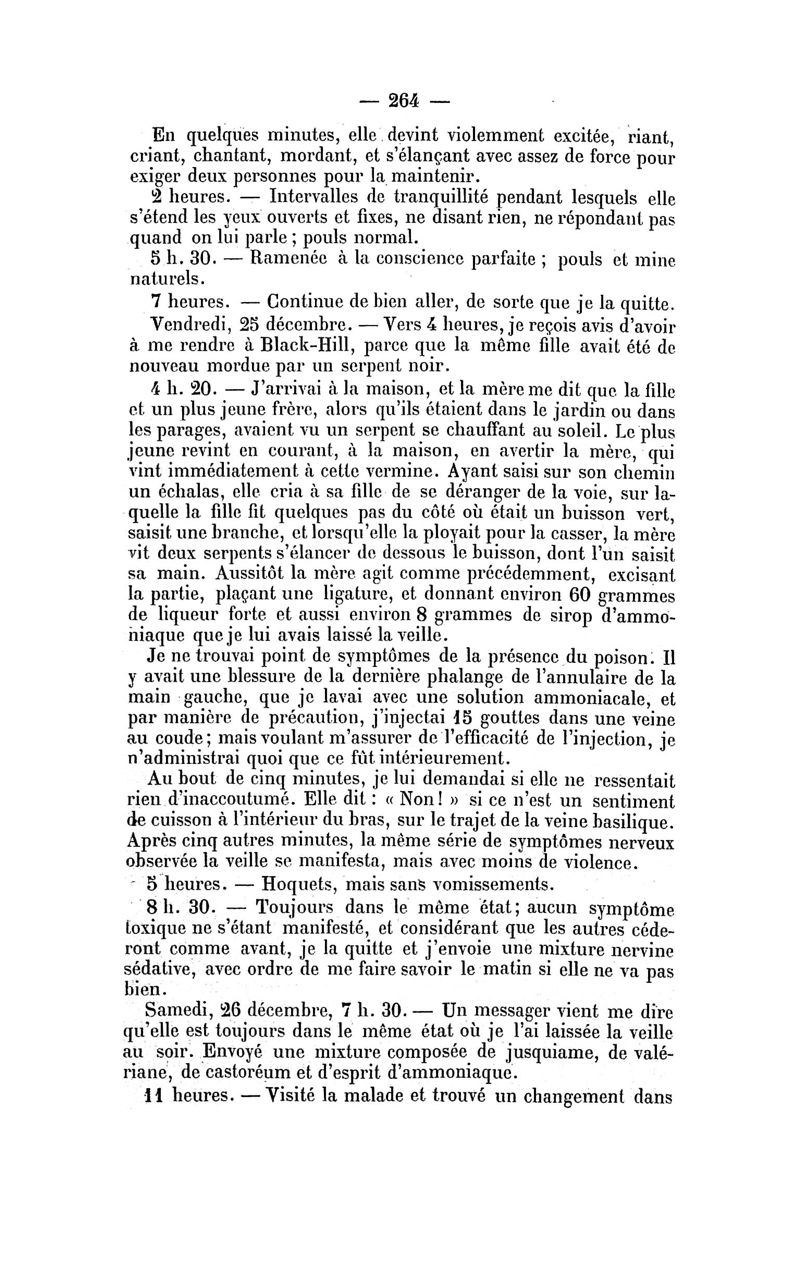 — 264 —

En quelques minutes, elle devint violemment excitée, riant, criant, chantant, mordant, et s'élançant avec assez de force pour exiger deux personnes pour la maintenir.

2 heures. — Intervalles de tranquillité pendant lesquels elle s'étend les yeux ouverts et fixes, ne disant rien, ne répondant pas quand on lui parle ; pouls normal.

5 h. 30. — Ramenée à la conscience parfaite ; pouls et mine naturels.

7 heures. — Continue de bien aller, de sorte que je la quitte.

Vendredi, 25 décembre. — Vers 4 heures, je reçois avis d'avoir à me rendre à Black-Hill, parce que la même fille avait été de nouveau mordue par un serpent noir.

4 h. 20. — J'arrivai à la maison, et la mère me dit que la fille et un plus jeune frère, alors qu'ils étaient dans le jardin ou dans les parages, avaient vu un serpent se chauffant au soleil. Le plus jeune revint en courant, à la maison, en avertir la mère, qui vint immédiatement à cette vermine. Ayant saisi sur son chemin un échalas, elle cria à sa fille de se déranger de la voie, sur laquelle la fille fit quelques pas du côté où était un buisson vert, saisit une branche, et lorsqu'elle la ployait pour la casser, la mère vit deux serpents s'élancer de dessous le buisson, dont l'un saisit sa main. Aussitôt la mère agit comme précédemment, excisant la partie, plaçant une ligature, et donnant environ 60 grammes de liqueur forte et aussi environ 8 grammes de sirop d'ammoniaque que je lui avais laissé la veille.

Je ne trouvai point de symptômes de la présence du poison. Il y avait une blessure de la dernière phalange de l'annulaire de la main gauche, que je lavai avec une solution ammoniacale, et par manière de précaution, j'injectai 15 gouttes dans une veine au coude ; mais voulant m'assurer de l'efficacité de l'injection, je n'administrai quoi que ce fût intérieurement.

Au bout de cinq minutes, je lui demandai si elle ne ressentait rien d'inaccoutumé. Elle dit : « Non ! » si ce n'est un sentiment de cuisson à l'intérieur du bras, sur le trajet de la veine basilique. Après cinq autres minutes, la même série de symptômes nerveux observée la veille se manifesta, mais avec moins de violence.

5 heures. — Hoquets, mais sans vomissements.

8 h. 30. — Toujours dans le même état ; aucun symptôme toxique ne s'étant manifesté, et considérant que les autres céderont comme avant, je la quitte et j'envoie une mixture nervine sédative, avec ordre de me faire savoir le matin si elle ne va pas bien.

Samedi, 26 décembre, 7 h. 30. — Un messager vient me dire qu'elle est toujours dans le même état où je l'ai laissée la veille au soir. Envoyé une mixture composée de jusquiame, de valériane, de castoréum et d'esprit d'ammoniaque.

11 heures. — Visité la malade et trouvé un changement dans